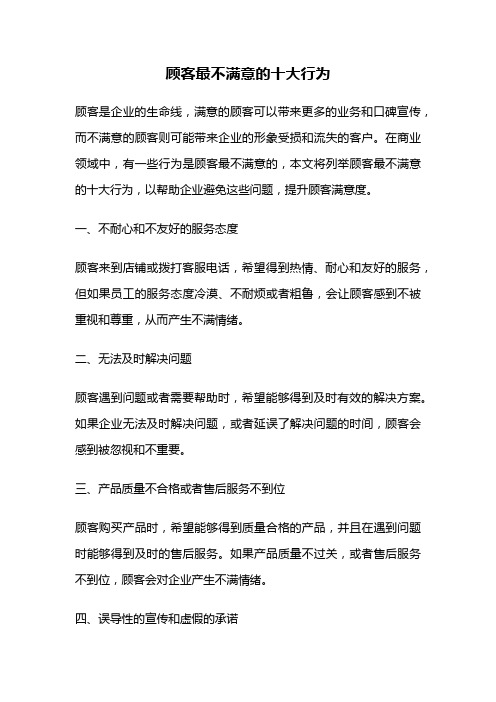 顾客最不满意的十大行为

顾客是企业的生命线，满意的顾客可以带来更多的业务和口碑宣传，而不满意的顾客则可能带来企业的形象受损和流失的客户。在商业领域中，有一些行为是顾客最不满意的，本文将列举顾客最不满意的十大行为，以帮助企业避免这些问题，提升顾客满意度。

一、不耐心和不友好的服务态度

顾客来到店铺或拨打客服电话，希望得到热情、耐心和友好的服务，但如果员工的服务态度冷漠、不耐烦或者粗鲁，会让顾客感到不被重视和尊重，从而产生不满情绪。

二、无法及时解决问题

顾客遇到问题或者需要帮助时，希望能够得到及时有效的解决方案。如果企业无法及时解决问题，或者延误了解决问题的时间，顾客会感到被忽视和不重要。

三、产品质量不合格或者售后服务不到位

顾客购买产品时，希望能够得到质量合格的产品，并且在遇到问题时能够得到及时的售后服务。如果产品质量不过关，或者售后服务不到位，顾客会对企业产生不满情绪。

四、误导性的宣传和虚假的承诺